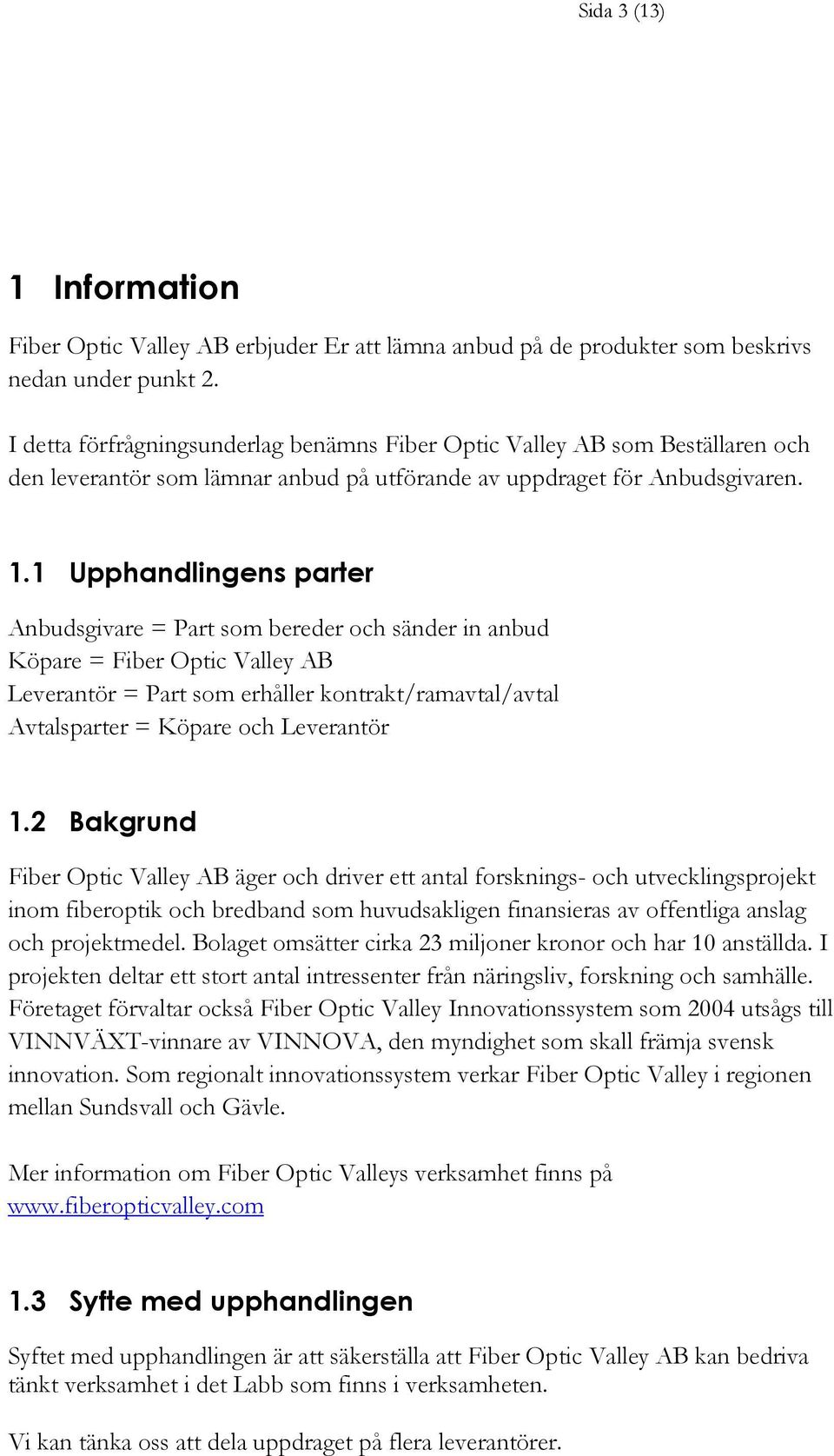 Sida 3 (13)

1 Information

Fiber Optic Valley AB erbjuder Er att lämna anbud på de produkter som beskrivs nedan under punkt 2.

I detta förfrågningsunderlag benämns Fiber Optic Valley AB som Beställaren och den leverantör som lämnar anbud på utförande av uppdraget för Anbudsgivaren.

1.1 Upphandlingens parter

Anbudsgivare = Part som bereder och sänder in anbud
Köpare = Fiber Optic Valley AB
Leverantör = Part som erhåller kontrakt/ramavtal/avtal
Avtalsparter = Köpare och Leverantör

1.2 Bakgrund

Fiber Optic Valley AB äger och driver ett antal forsknings- och utvecklingsprojekt inom fiberoptik och bredband som huvudsakligen finansieras av offentliga anslag och projektmedel. Bolaget omsätter cirka 23 miljoner kronor och har 10 anställda. I projekten deltar ett stort antal intressenter från näringsliv, forskning och samhälle. Företaget förvaltar också Fiber Optic Valley Innovationssystem som 2004 utsågs till VINNVÄXT-vinnare av VINNOVA, den myndighet som skall främja svensk innovation. Som regionalt innovationssystem verkar Fiber Optic Valley i regionen mellan Sundsvall och Gävle.

Mer information om Fiber Optic Valleys verksamhet finns på www.fiberopticvalley.com

1.3 Syfte med upphandlingen

Syftet med upphandlingen är att säkerställa att Fiber Optic Valley AB kan bedriva tänkt verksamhet i det Labb som finns i verksamheten.

Vi kan tänka oss att dela uppdraget på flera leverantörer.